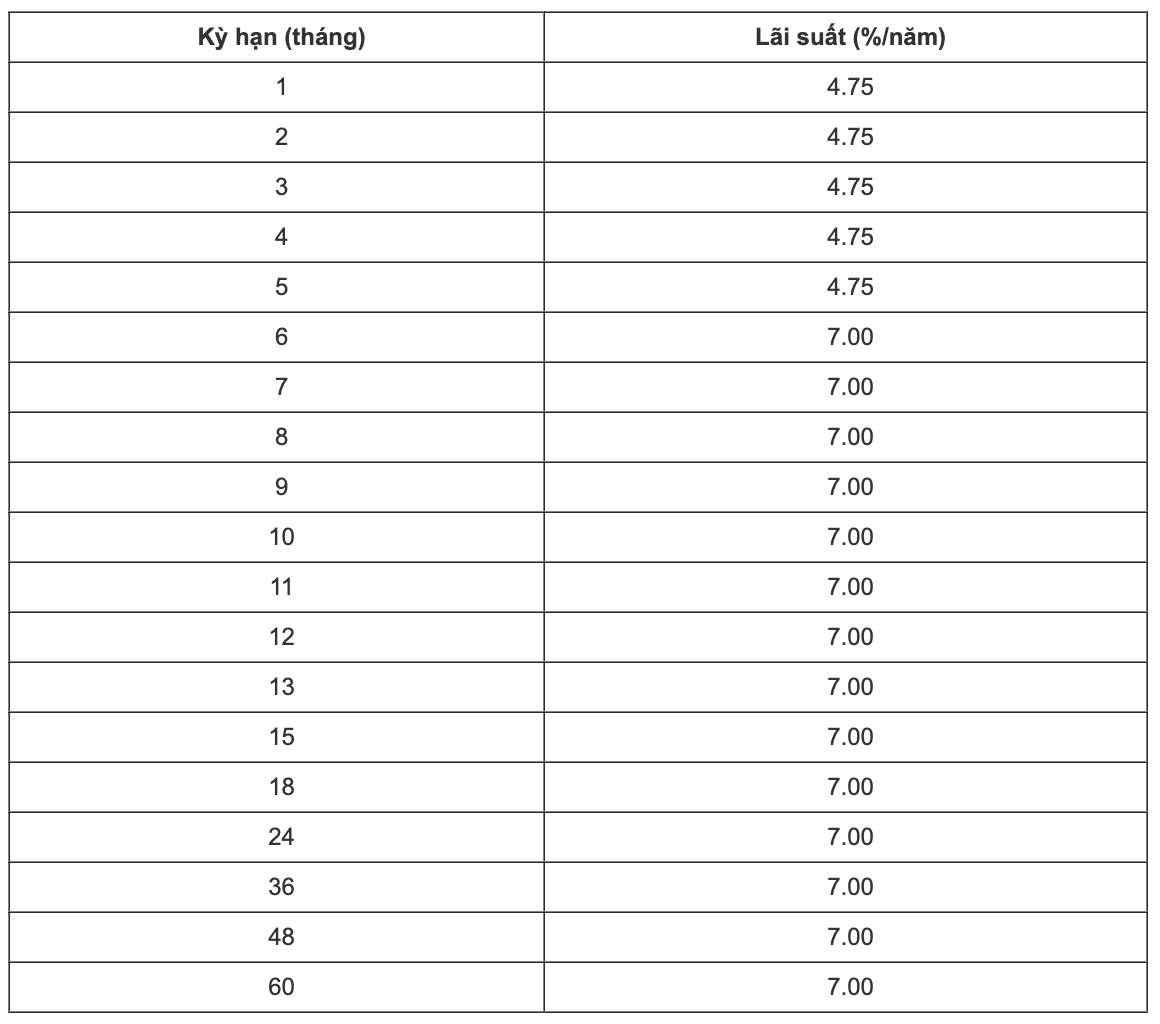 | Kỳ hạn (tháng) | Lãi suất (%/năm) |
|---|---|
| 1 | 4.75 |
| 2 | 4.75 |
| 3 | 4.75 |
| 4 | 4.75 |
| 5 | 4.75 |
| 6 | 7.00 |
| 7 | 7.00 |
| 8 | 7.00 |
| 9 | 7.00 |
| 10 | 7.00 |
| 11 | 7.00 |
| 12 | 7.00 |
| 13 | 7.00 |
| 15 | 7.00 |
| 18 | 7.00 |
| 24 | 7.00 |
| 36 | 7.00 |
| 48 | 7.00 |
| 60 | 7.00 |